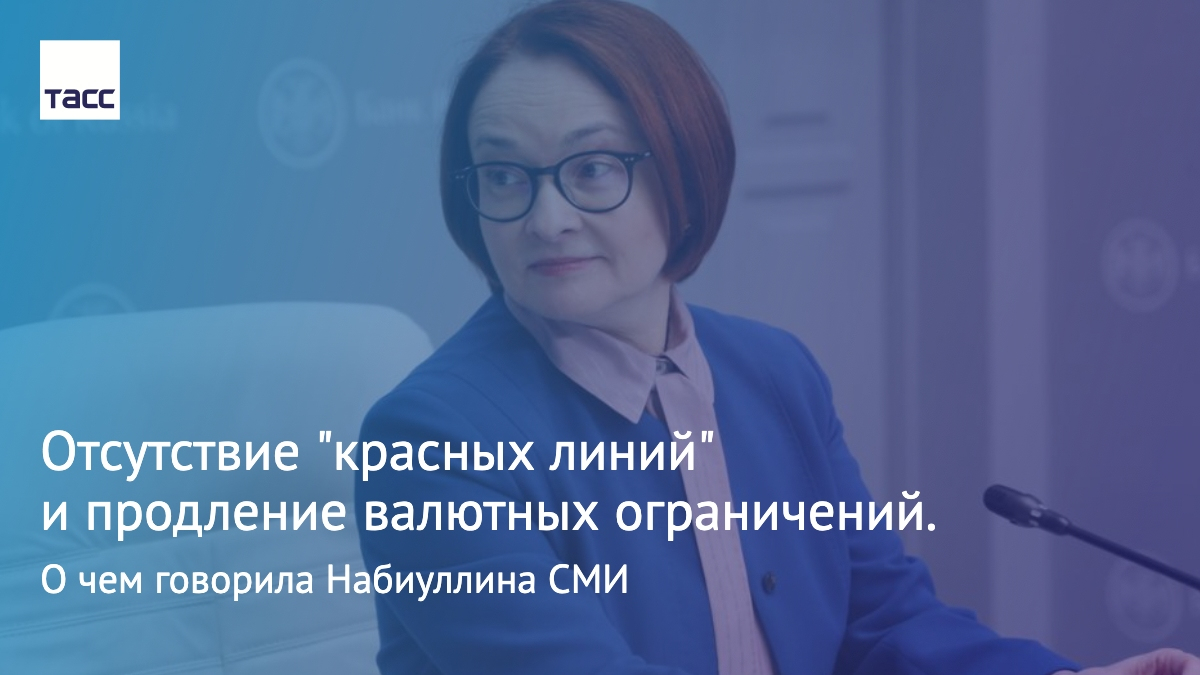 ТАСС

Отсутствие "красных линий" и продление валютных ограничений.

О чем говорила Набиуллина СМИ